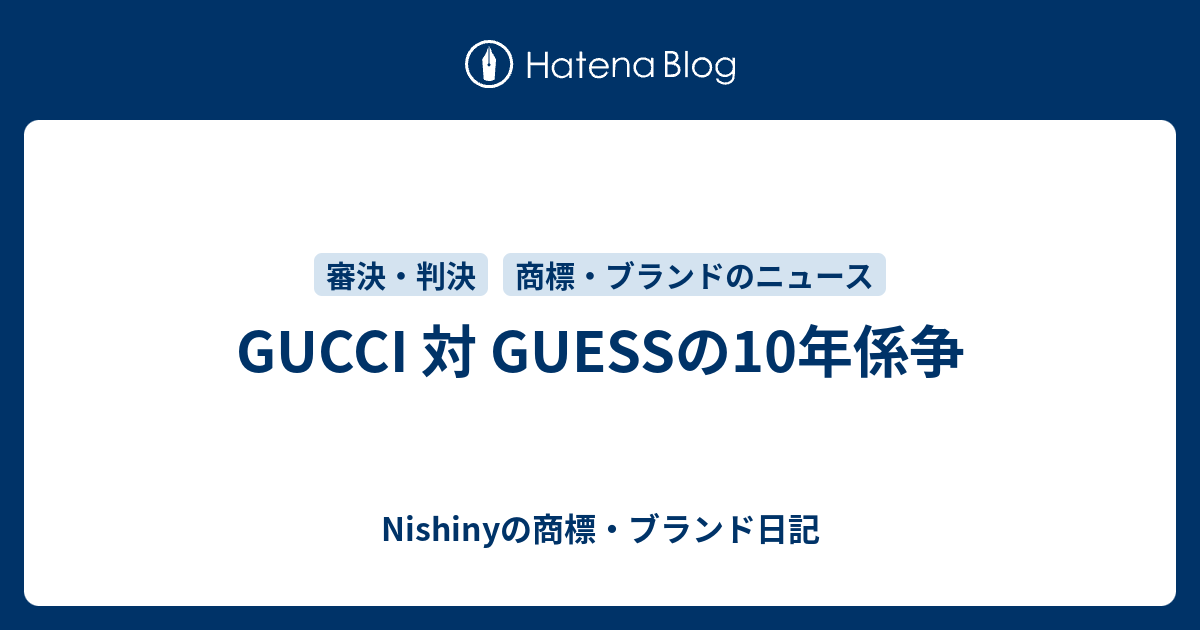 Hatena Blog

審決・判決

商標・ブランドのニュース

GUCCI 対 GUESSの10年係争

Nishinyの商標・ブランド日記